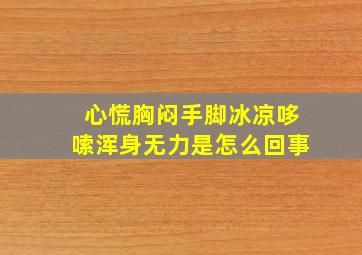 心慌胸闷手脚冰凉哆嗦浑身无力是怎么回事